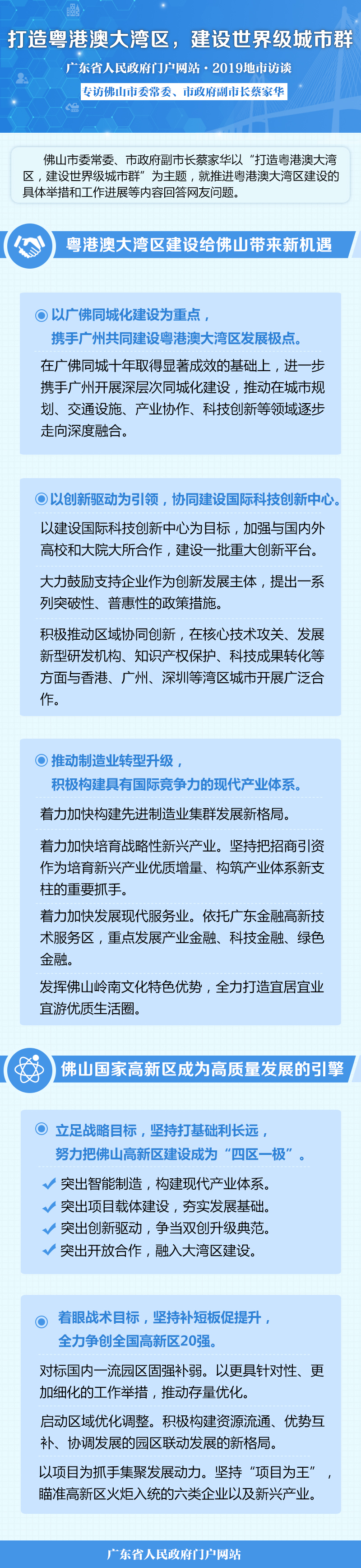 打造粤港澳大湾区，建设世界级城市群

广东省人民政府门户网站·2019地市访谈

专访佛山市委常委、市政府副市长蔡家华

佛山市委常委、市政府副市长蔡家华以“打造粤港澳大湾区，建设世界级城市群”为主题，就推进粤港澳大湾区建设的具体举措和工作进展等内容回答网友问题。

粤港澳大湾区建设给佛山带来新机遇

以广佛同城化建设为重点，携手广州共同建设粤港澳大湾区发展极点。

在广佛同城十年取得显著成效的基础上，进一步携手广州开展深层次同城化建设，推动在城市规划、交通设施、产业协作、科技创新等领域逐步走向深度融合。

以创新驱动为引领，协同建设国际科技创新中心。

以建设国际科技创新中心为目标，加强与国内外高校和大院大所合作，建设一批重大创新平台。

大力鼓励支持企业作为创新发展主体，提出一系列突破性、普惠性的政策措施。

积极推动区域协同创新，在核心技术攻关、发展新型研发机构、知识产权保护、科技成果转化等方面与香港、广州、深圳等湾区城市开展广泛合作。

推动制造业转型升级，积极构建具有国际竞争力的现代产业体系。

着力加快构建先进制造业集群发展新格局。

着力加快培育战略性新兴产业。坚持把招商引资作为培育新兴产业优质增量、构筑产业体系新支柱的重要抓手。

着力加快发展现代服务业。依托广东金融高新技术服务区，重点发展产业金融、科技金融、绿色金融。

发挥佛山岭南文化特色优势，全力打造宜居宜业宜游优质生活圈。

佛山国家高新区成为高质量发展的引擎

立足战略目标，坚持打基础利长远，努力把佛山高新区建设成为“四区一极”。

突出智能制造，构建现代产业体系。
突出项目载体建设，夯实发展基础。
突出创新驱动，争当双创升级典范。
突出开放合作，融入大湾区建设。

着眼战术目标，坚持补短板促提升，全力争创全国高新区20强。

对标国内一流园区固强补弱。以更具针对性、更加细化的工作举措，推动存量优化。

启动区域优化调整。积极构建资源流通、优势互补、协调发展的园区联动发展的新格局。

以项目为抓手集聚发展动力。坚持“项目为王”，瞄准高新区火炬入统的六类企业以及新兴产业。

广东省人民政府门户网站